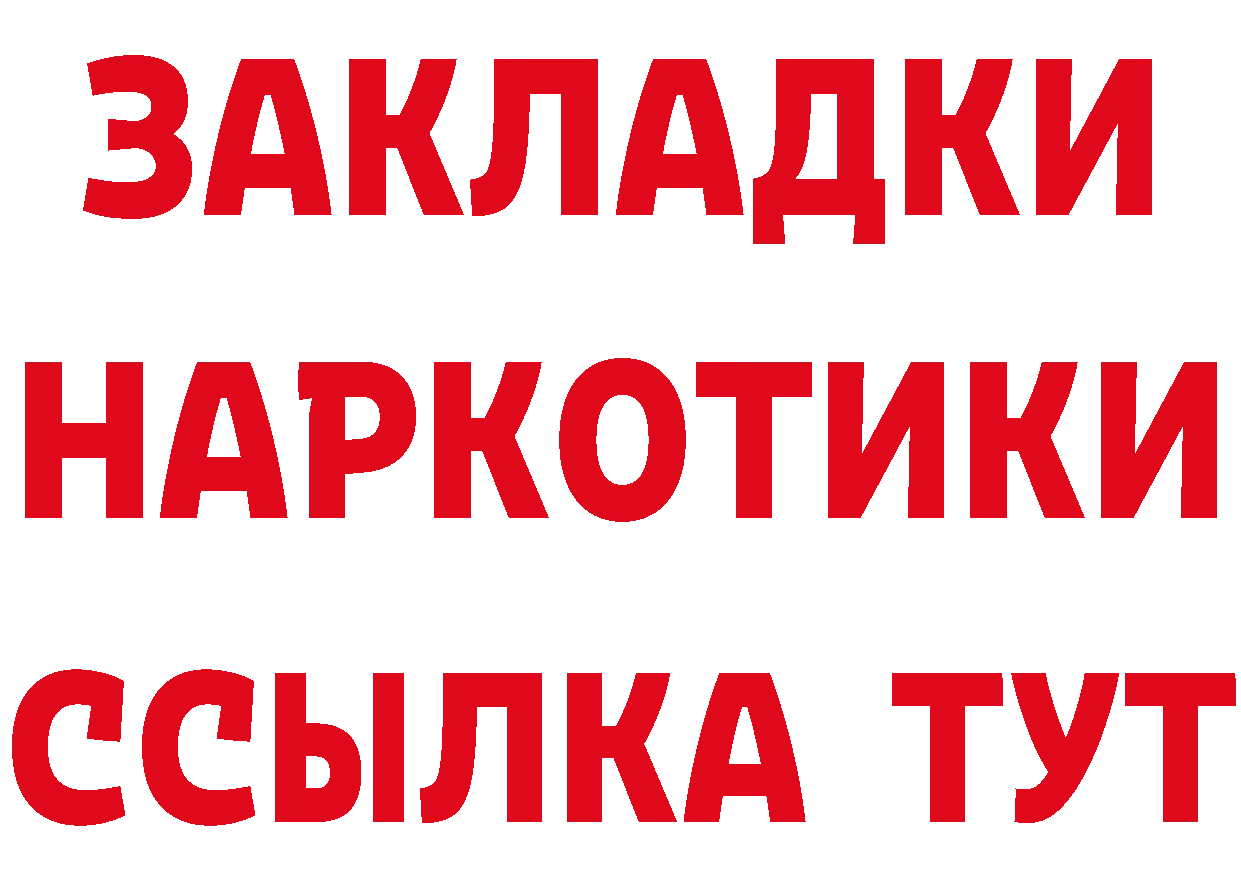 ЗАКЛАДКИ НАРКОТИКИ ССЫЛКА ТУТ